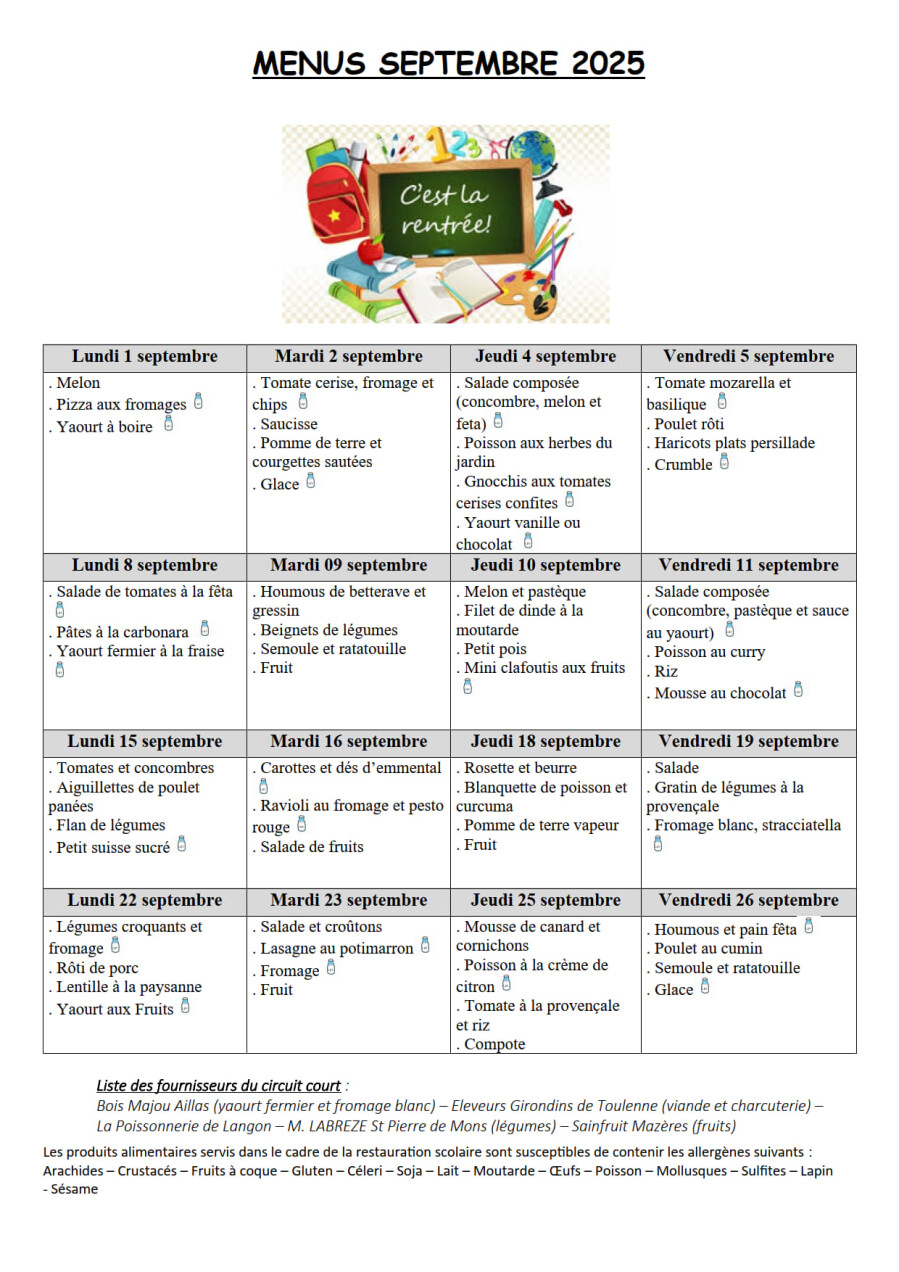 MENUS SEPTEMBRE 2025

C'est la rentrée!

| Lundi 1 septembre | Mardi 2 septembre | Jeudi 4 septembre | Vendredi 5 septembre |
|---|---|---|---|
| . Melon . Pizza aux fromages . Yaourt à boire | . Tomate cerise, fromage et chips . Saucisse . Pomme de terre et courgettes sautées . Glace | . Salade composée (concombre, melon et feta) . Poisson aux herbes du jardin . Gnocchis aux tomates cerises confites . Yaourt vanille ou chocolat | . Tomate mozarella et basilique . Poulet rôti . Haricots plats persillade . Crumble |
| **Lundi 8 septembre** | **Mardi 09 septembre** | **Jeudi 10 septembre** | **Vendredi 11 septembre** |
| . Salade de tomates à la fêta . Pâtes à la carbonara . Yaourt fermier à la fraise | . Houmous de betterave et gressin . Beignets de légumes . Semoule et ratatouille . Fruit | . Melon et pastèque . Filet de dinde à la moutarde . Petit pois . Mini clafoutis aux fruits | . Salade composée (concombre, pastèque et sauce au yaourt) . Poisson au curry . Riz . Mousse au chocolat |
| **Lundi 15 septembre** | **Mardi 16 septembre** | **Jeudi 18 septembre** | **Vendredi 19 septembre** |
| . Tomates et concombres . Aiguillettes de poulet panées . Flan de légumes . Petit suisse sucré | . Carottes et dés d'emmental . Ravioli au fromage et pesto rouge . Salade de fruits | . Rosette et beurre . Blanquette de poisson et curcuma . Pomme de terre vapeur . Fruit | . Salade . Gratin de légumes à la provençale . Fromage blanc, stracciatella |
| **Lundi 22 septembre** | **Mardi 23 septembre** | **Jeudi 25 septembre** | **Vendredi 26 septembre** |
| . Légumes croquants et fromage . Rôti de porc . Lentille à la paysanne . Yaourt aux Fruits | . Salade et croûtons . Lasagne au potimarron . Fromage . Fruit | . Mousse de canard et cornichons . Poisson à la crème de citron . Tomate à la provençale et riz . Compote | . Houmous et pain fêta . Poulet au cumin . Semoule et ratatouille . Glace |

Liste des fournisseurs du circuit court :
Bois Majou Aillas (yaourt fermier et fromage blanc) – Eleveurs Girondins de Toulenne (viande et charcuterie) – La Poissonnerie de Langon – M. LABREZE St Pierre de Mons (légumes) – Sainfruit Mazères (fruits)

Les produits alimentaires servis dans le cadre de la restauration scolaire sont susceptibles de contenir les allergènes suivants : Arachides – Crustacés – Fruits à coque – Gluten – Céleri – Soja – Lait – Moutarde – Œufs – Poisson – Mollusques – Sulfites – Lapin - Sésame